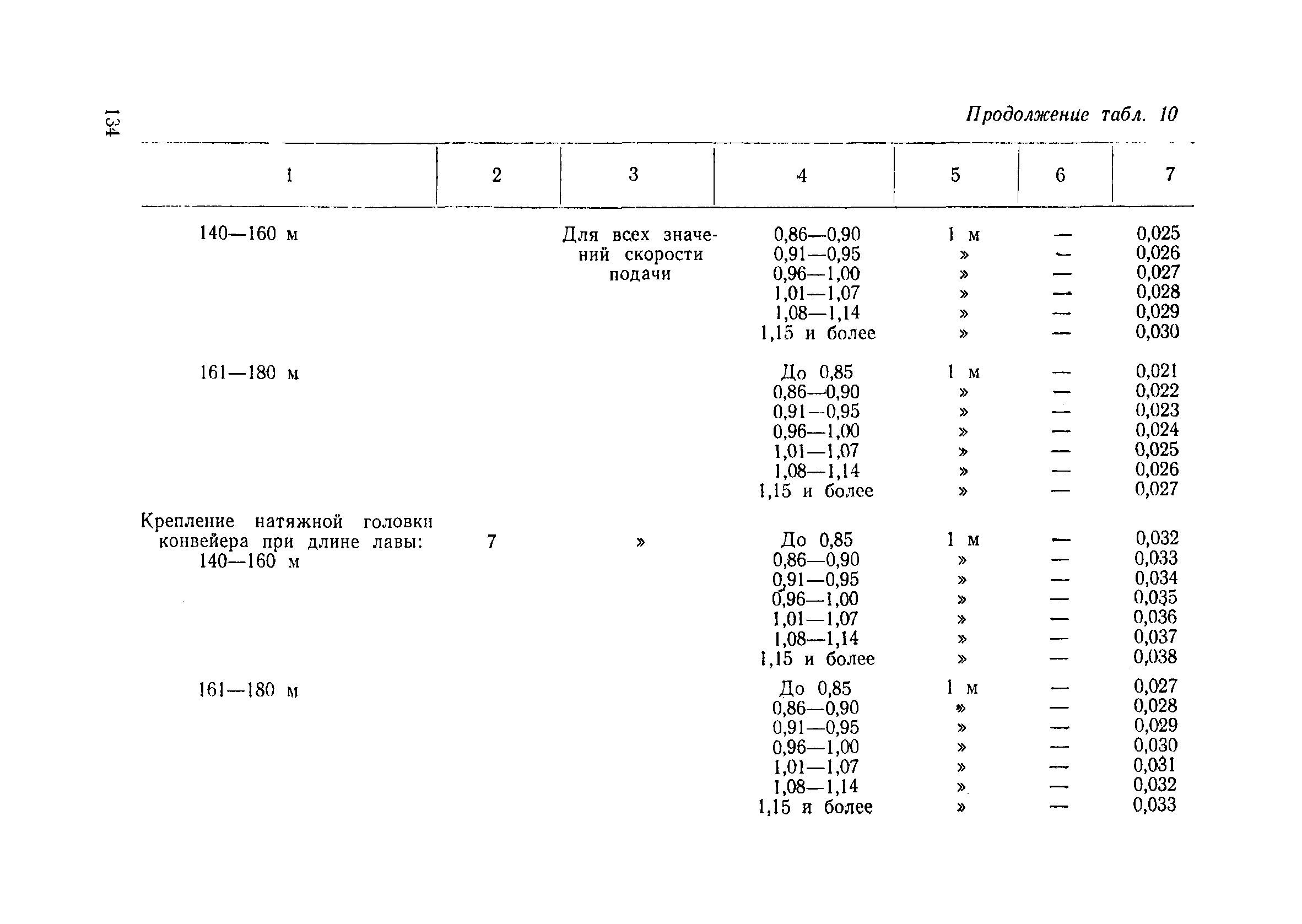 134

Продолжение табл. 10

| 1 | 2 | 3 | 4 | 5 | 6 | 7 |
|---|---|---|---|---|---|---|
| 140—160 м | | Для всех значений скорости подачи | 0,86—0,90 | 1 м | — | 0,025 |
| | | | 0,91—0,95 | » | — | 0,026 |
| | | | 0,96—1,00 | » | — | 0,027 |
| | | | 1,01—1,07 | » | — | 0,028 |
| | | | 1,08—1,14 | » | — | 0,029 |
| | | | 1,15 и более | » | — | 0,030 |
| 161—180 м | | | До 0,85 | 1 м | — | 0,021 |
| | | | 0,86—0,90 | » | — | 0,022 |
| | | | 0,91—0,95 | » | — | 0,023 |
| | | | 0,96—1,00 | » | — | 0,024 |
| | | | 1,01—1,07 | » | — | 0,025 |
| | | | 1,08—1,14 | » | — | 0,026 |
| | | | 1,15 и более | » | — | 0,027 |
| Крепление натяжной головки конвейера при длине лавы: 140—160 м | 7 | » | До 0,85 | 1 м | — | 0,032 |
| | | | 0,86—0,90 | » | — | 0,033 |
| | | | 0,91—0,95 | » | — | 0,034 |
| | | | 0,96—1,00 | » | — | 0,035 |
| | | | 1,01—1,07 | » | — | 0,036 |
| | | | 1,08—1,14 | » | — | 0,037 |
| | | | 1,15 и более | » | — | 0,038 |
| 161—180 м | | | До 0,85 | 1 м | — | 0,027 |
| | | | 0,86—0,90 | » | — | 0,028 |
| | | | 0,91—0,95 | » | — | 0,029 |
| | | | 0,96—1,00 | » | — | 0,030 |
| | | | 1,01—1,07 | » | — | 0,031 |
| | | | 1,08—1,14 | » | — | 0,032 |
| | | | 1,15 и более | » | — | 0,033 |